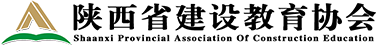 陕西省建设教育协会
Shaanxi Provincial Association Of Construction Education